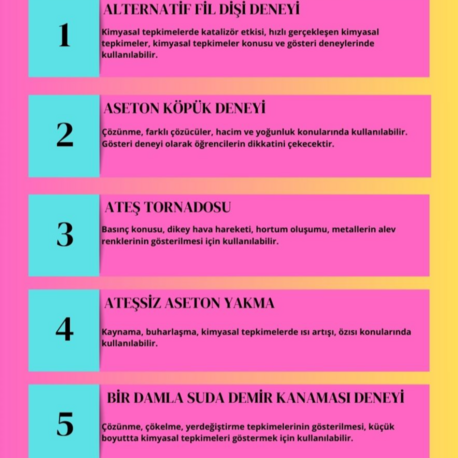 1

ALTERNATİF FİL DİŞİ DENEYİ

Kimyasal tepkimelerde katalizör etkisi, hızlı gerçekleşen kimyasal tepkimeler, kimyasal tepkimeler konusu ve gösteri deneylerinde kullanılabilir.

2

ASETON KÖPÜK DENEYİ

Çözünme, farklı çözücüler, hacim ve yoğunluk konularında kullanılabilir. Gösteri deneyi olarak öğrencilerin dikkatini çekecektir.

3

ATEŞ TORNADOSU

Basınç konusu, dikey hava hareketi, hortum oluşumu, metallerin alev renklerinin gösterilmesi için kullanılabilir.

4

ATEŞSİZ ASETON YAKMA

Kaynama, buharlaşma, kimyasal tepkimelerde ısı artışı, özısı konularında kullanılabilir.

5

BİR DAMLA SUDA DEMİR KANAMASI DENEYİ

Çözünme, çökelme, yerdeğiştirme tepkimelerinin gösterilmesi, küçük boyuttta kimyasal tepkimeleri göstermek için kullanılabilir.